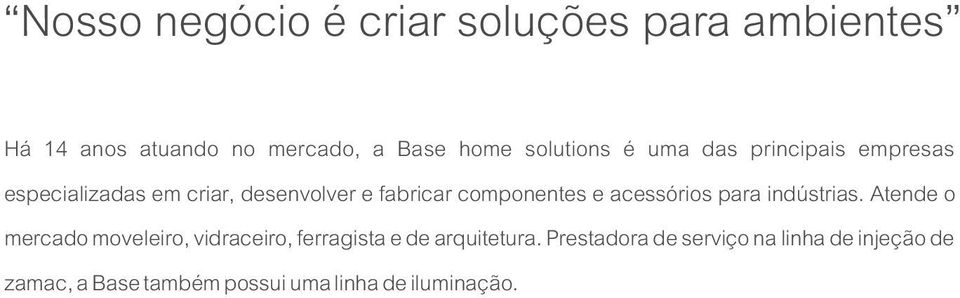 “Nosso negócio é criar soluções para ambientes”

Há 14 anos atuando no mercado, a Base home solutions é uma das principais empresas especializadas em criar, desenvolver e fabricar componentes e acessórios para indústrias. Atende o mercado moveleiro, vidraceiro, ferragista e de arquitetura. Prestadora de serviço na linha de injeção de zamac, a Base também possui uma linha de iluminação.